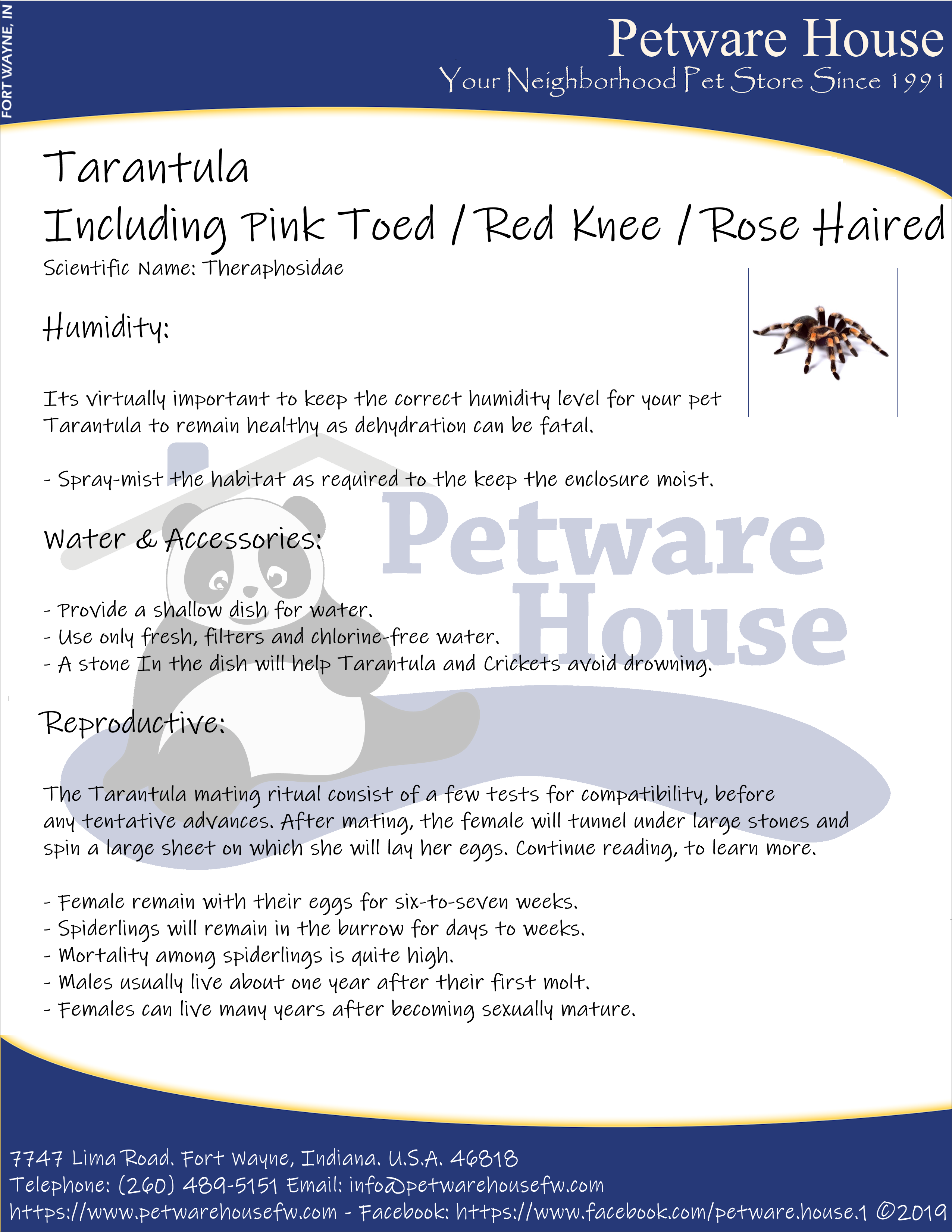 FORT WAYNE, IN

Petware House
Your Neighborhood Pet Store Since 1991

Tarantula
Including Pink Toed / Red Knee / Rose Haired
Scientific Name: Theraphosidae

Humidity:

Its virtually important to keep the correct humidity level for your pet Tarantula to remain healthy as dehydration can be fatal.

- Spray-mist the habitat as required to the keep the enclosure moist.

Water & Accessories:

- Provide a shallow dish for water.
- Use only fresh, filters and chlorine-free water.
- A stone In the dish will help Tarantula and Crickets avoid drowning.

Petware House

Reproductive:

The Tarantula mating ritual consist of a few tests for compatibility, before any tentative advances. After mating, the female will tunnel under large stones and spin a large sheet on which she will lay her eggs. Continue reading, to learn more.

- Female remain with their eggs for six-to-seven weeks.
- Spiderlings will remain in the burrow for days to weeks.
- Mortality among spiderlings is quite high.
- Males usually live about one year after their first molt.
- Females can live many years after becoming sexually mature.

7747 Lima Road. Fort Wayne, Indiana. U.S.A. 46818
Telephone: (260) 489-5151 Email: info@petwarehousefw.com
https://www.petwarehousefw.com - Facebook: https://www.facebook.com/petware.house.1 ©2019